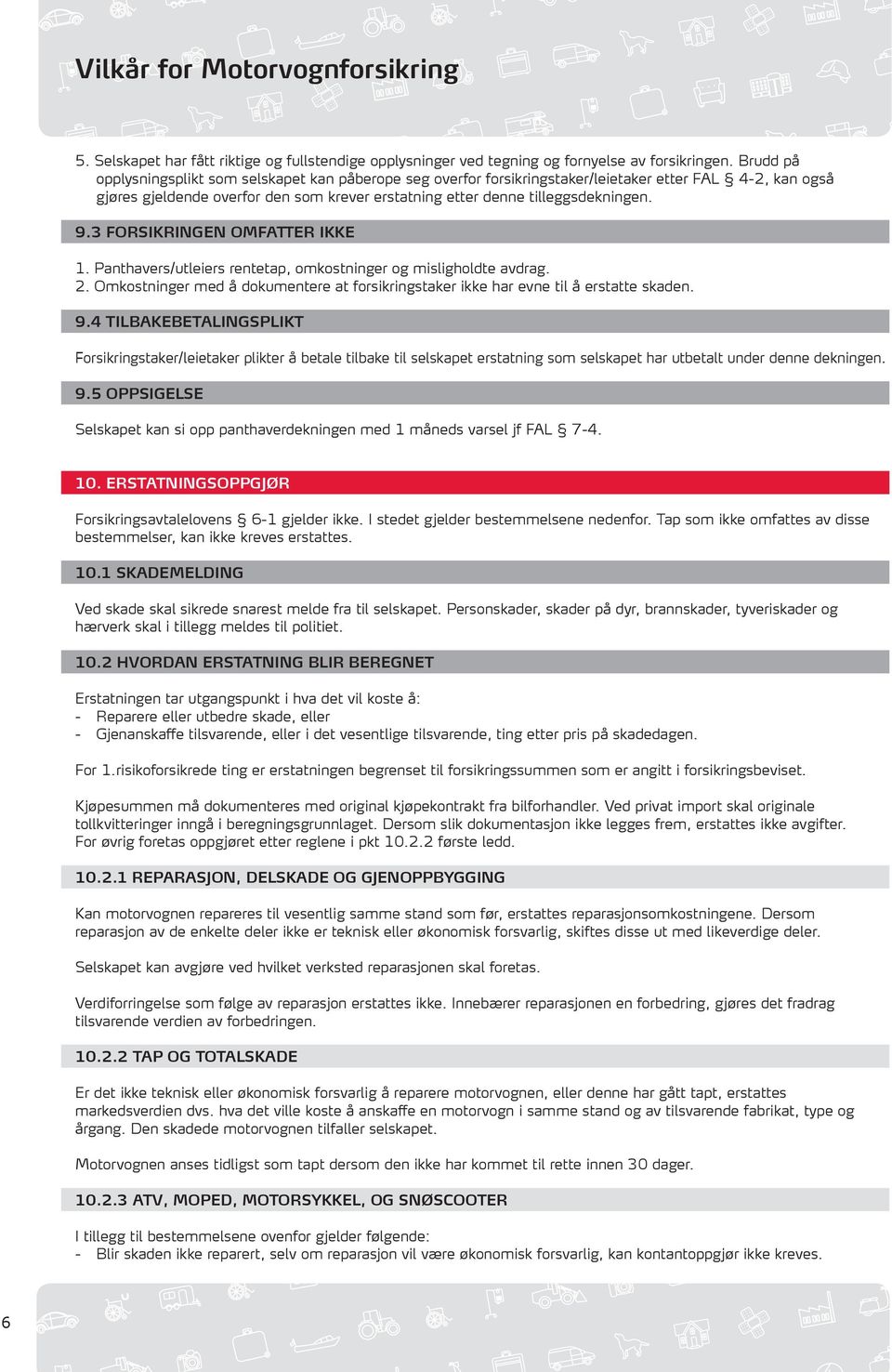 Vilkår for Motorvognforsikring

5. Selskapet har fått riktige og fullstendige opplysninger ved tegning og fornyelse av forsikringen. Brudd på opplysningsplikt som selskapet kan påberope seg overfor forsikringstaker/leietaker etter FAL § 4-2, kan også gjøres gjeldende overfor den som krever erstatning etter denne tilleggsdekningen.

9.3 FORSIKRINGEN OMFATTER IKKE

1. Panthavers/utleiers rentetap, omkostninger og misligholdte avdrag.
2. Omkostninger med å dokumentere at forsikringstaker ikke har evne til å erstatte skaden.

9.4 TILBAKEBETALINGSPLIKT

Forsikringstaker/leietaker plikter å betale tilbake til selskapet erstatning som selskapet har utbetalt under denne dekningen.

9.5 OPPSIGELSE

Selskapet kan si opp panthaverdekningen med 1 måneds varsel jf FAL § 7-4.

10. ERSTATNINGSOPPGJØR

Forsikringsavtalelovens § 6-1 gjelder ikke. I stedet gjelder bestemmelsene nedenfor. Tap som ikke omfattes av disse bestemmelser, kan ikke kreves erstattes.

10.1 SKADEMELDING

Ved skade skal sikrede snarest melde fra til selskapet. Personskader, skader på dyr, brannskader, tyveriskader og hærverk skal i tillegg meldes til politiet.

10.2 HVORDAN ERSTATNING BLIR BEREGNET

Erstatningen tar utgangspunkt i hva det vil koste å:
- Reparere eller utbedre skade, eller
- Gjenanskaffe tilsvarende, eller i det vesentlige tilsvarende, ting etter pris på skadedagen.

For 1.risikoforsikrede ting er erstatningen begrenset til forsikringssummen som er angitt i forsikringsbeviset.

Kjøpesummen må dokumenteres med original kjøpekontrakt fra bilforhandler. Ved privat import skal originale tollkvitteringer inngå i beregningsgrunnlaget. Dersom slik dokumentasjon ikke legges frem, erstattes ikke avgifter. For øvrig foretas oppgjøret etter reglene i pkt 10.2.2 første ledd.

10.2.1 REPARASJON, DELSKADE OG GJENOPPBYGGING

Kan motorvognen repareres til vesentlig samme stand som før, erstattes reparasjonsomkostningene. Dersom reparasjon av de enkelte deler ikke er teknisk eller økonomisk forsvarlig, skiftes disse ut med likeverdige deler.

Selskapet kan avgjøre ved hvilket verksted reparasjonen skal foretas.

Verdiforringelse som følge av reparasjon erstattes ikke. Innebærer reparasjonen en forbedring, gjøres det fradrag tilsvarende verdien av forbedringen.

10.2.2 TAP OG TOTALSKADE

Er det ikke teknisk eller økonomisk forsvarlig å reparere motorvognen, eller denne har gått tapt, erstattes markedsverdien dvs. hva det ville koste å anskaffe en motorvogn i samme stand og av tilsvarende fabrikat, type og årgang. Den skadede motorvognen tilfaller selskapet.

Motorvognen anses tidligst som tapt dersom den ikke har kommet til rette innen 30 dager.

10.2.3 ATV, MOPED, MOTORSYKKEL, OG SNØSCOOTER

I tillegg til bestemmelsene ovenfor gjelder følgende:
- Blir skaden ikke reparert, selv om reparasjon vil være økonomisk forsvarlig, kan kontantoppgjør ikke kreves.

6